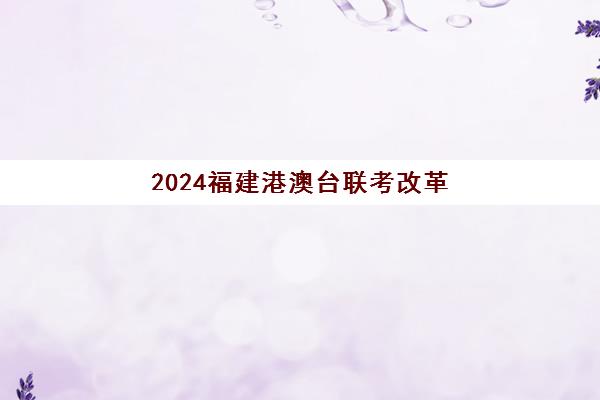 2024福建港澳台联考改革